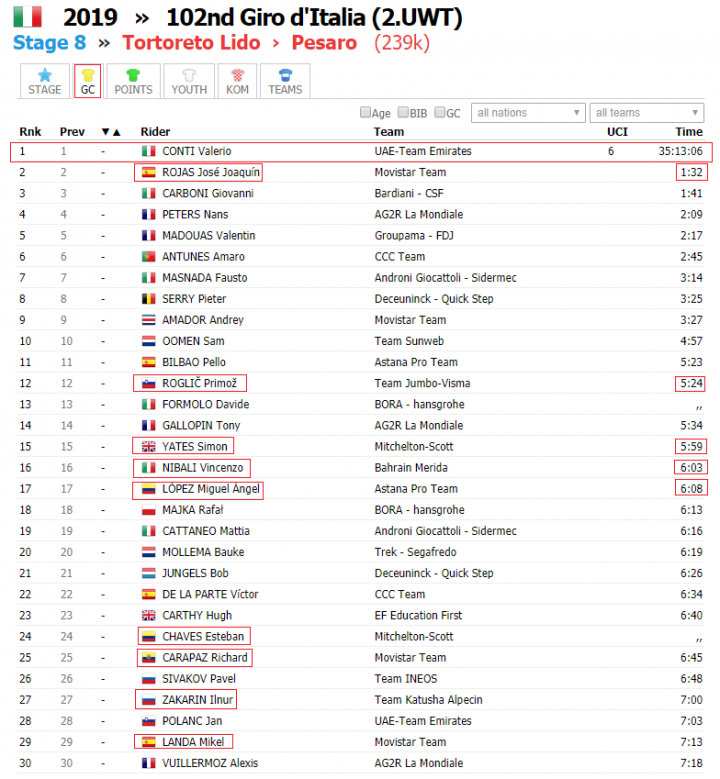 2019 » 102nd Giro d'Italia (2.UWT)

Stage 8 » Tortoreto Lido › Pesaro (239k)

STAGE GC POINTS YOUTH KOM TEAMS

Age BIB GC all nations all teams

| Rnk | Prev | ▼▲ | Rider | Team | UCI | Time |
|---|---|---|---|---|---|---|
| 1 | 1 | - | CONTI Valerio | UAE-Team Emirates | 6 | 35:13:06 |
| 2 | 2 | - | ROJAS José Joaquín | Movistar Team | | 1:32 |
| 3 | 3 | - | CARBONI Giovanni | Bardiani - CSF | | 1:41 |
| 4 | 4 | - | PETERS Nans | AG2R La Mondiale | | 2:09 |
| 5 | 5 | - | MADOUAS Valentin | Groupama - FDJ | | 2:17 |
| 6 | 6 | - | ANTUNES Amaro | CCC Team | | 2:45 |
| 7 | 7 | - | MASNADA Fausto | Androni Giocattoli - Sidermec | | 3:14 |
| 8 | 8 | - | SERRY Pieter | Deceuninck - Quick Step | | 3:25 |
| 9 | 9 | - | AMADOR Andrey | Movistar Team | | 3:27 |
| 10 | 10 | - | OOMEN Sam | Team Sunweb | | 4:57 |
| 11 | 11 | - | BILBAO Pello | Astana Pro Team | | 5:23 |
| 12 | 12 | - | ROGLIČ Primož | Team Jumbo-Visma | | 5:24 |
| 13 | 13 | - | FORMOLO Davide | BORA - hansgrohe | | ,, |
| 14 | 14 | - | GALLOPIN Tony | AG2R La Mondiale | | 5:34 |
| 15 | 15 | - | YATES Simon | Mitchelton-Scott | | 5:59 |
| 16 | 16 | - | NIBALI Vincenzo | Bahrain Merida | | 6:03 |
| 17 | 17 | - | LÓPEZ Miguel Ángel | Astana Pro Team | | 6:08 |
| 18 | 18 | - | MAJKA Rafał | BORA - hansgrohe | | 6:13 |
| 19 | 19 | - | CATTANEO Mattia | Androni Giocattoli - Sidermec | | 6:16 |
| 20 | 20 | - | MOLLEMA Bauke | Trek - Segafredo | | 6:19 |
| 21 | 21 | - | JUNGELS Bob | Deceuninck - Quick Step | | 6:26 |
| 22 | 22 | - | DE LA PARTE Víctor | CCC Team | | 6:34 |
| 23 | 23 | - | CARTHY Hugh | EF Education First | | 6:40 |
| 24 | 24 | - | CHAVES Esteban | Mitchelton-Scott | | ,, |
| 25 | 25 | - | CARAPAZ Richard | Movistar Team | | 6:45 |
| 26 | 26 | - | SIVAKOV Pavel | Team INEOS | | 6:48 |
| 27 | 27 | - | ZAKARIN Ilnur | Team Katusha Alpecin | | 7:00 |
| 28 | 28 | - | POLANC Jan | UAE-Team Emirates | | 7:03 |
| 29 | 29 | - | LANDA Mikel | Movistar Team | | 7:13 |
| 30 | 30 | - | VUILLERMOZ Alexis | AG2R La Mondiale | | 7:18 |